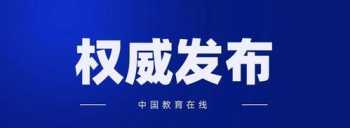 权威发布

中国教育在线